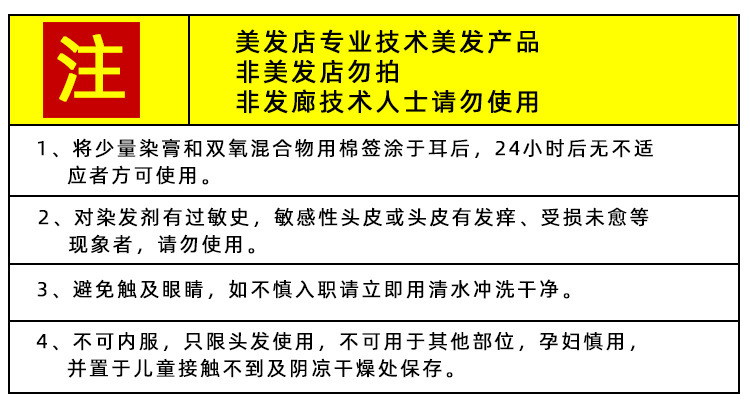 注

美发店专业技术美发产品
非美发店勿拍
非发廊技术人士请勿使用

1、将少量染膏和双氧混合物用棉签涂于耳后，24小时后无不适应者方可使用。

2、对染发剂有过敏史，敏感性头皮或头皮有发痒、受损未愈等现象者，请勿使用。

3、避免触及眼睛，如不慎入职请立即用清水冲洗干净。

4、不可内服，只限头发使用，不可用于其他部位，孕妇慎用，并置于儿童接触不到及阴凉干燥处保存。